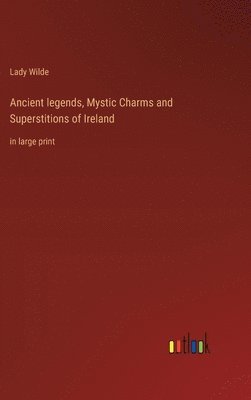 Lady Wilde

Ancient legends, Mystic Charms and Superstitions of Ireland

in large print

outlook